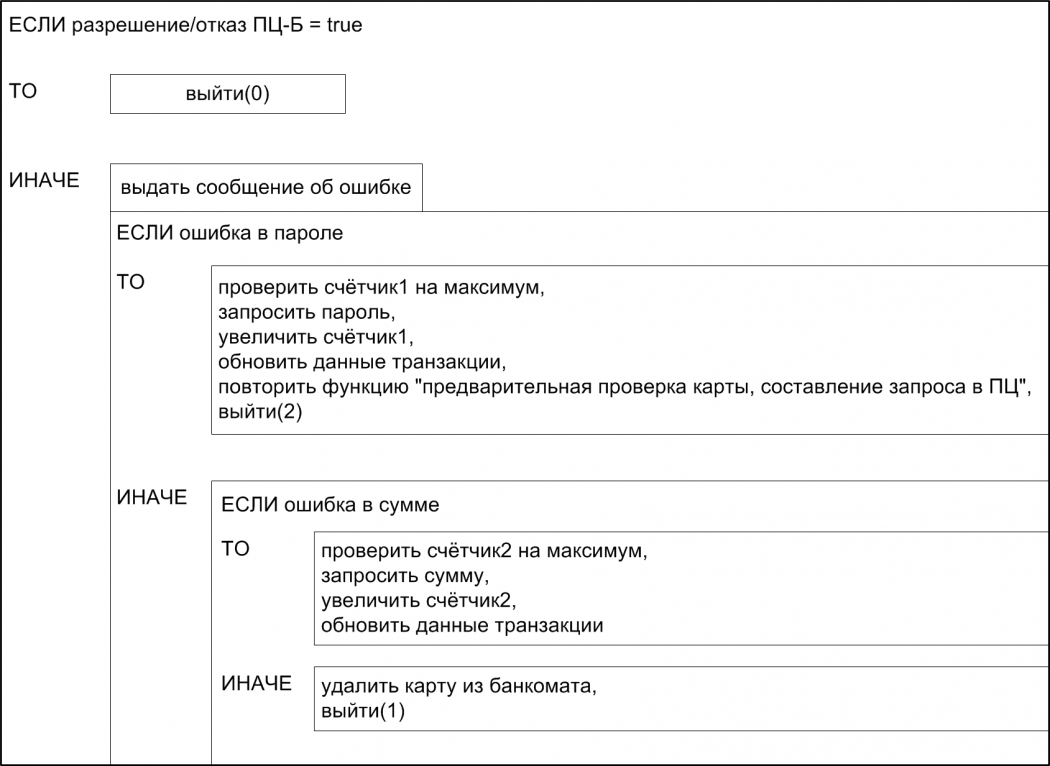 ЕСЛИ разрешение/отказ ПЦ-Б = true

ТО

выйти(0)

ИНАЧЕ

выдать сообщение об ошибке

ЕСЛИ ошибка в пароле

ТО

проверить счётчик1 на максимум,
запросить пароль,
увеличить счётчик1,
обновить данные транзакции,
повторить функцию "предварительная проверка карты, составление запроса в ПЦ",
выйти(2)

ИНАЧЕ

ЕСЛИ ошибка в сумме

ТО

проверить счётчик2 на максимум,
запросить сумму,
увеличить счётчик2,
обновить данные транзакции

ИНАЧЕ

удалить карту из банкомата,
выйти(1)